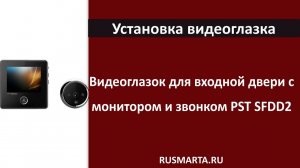 Установка видеоглазка

Видеоглазок для входной двери с монитором и звонком PST SFDD2

RUSMARTA.RU